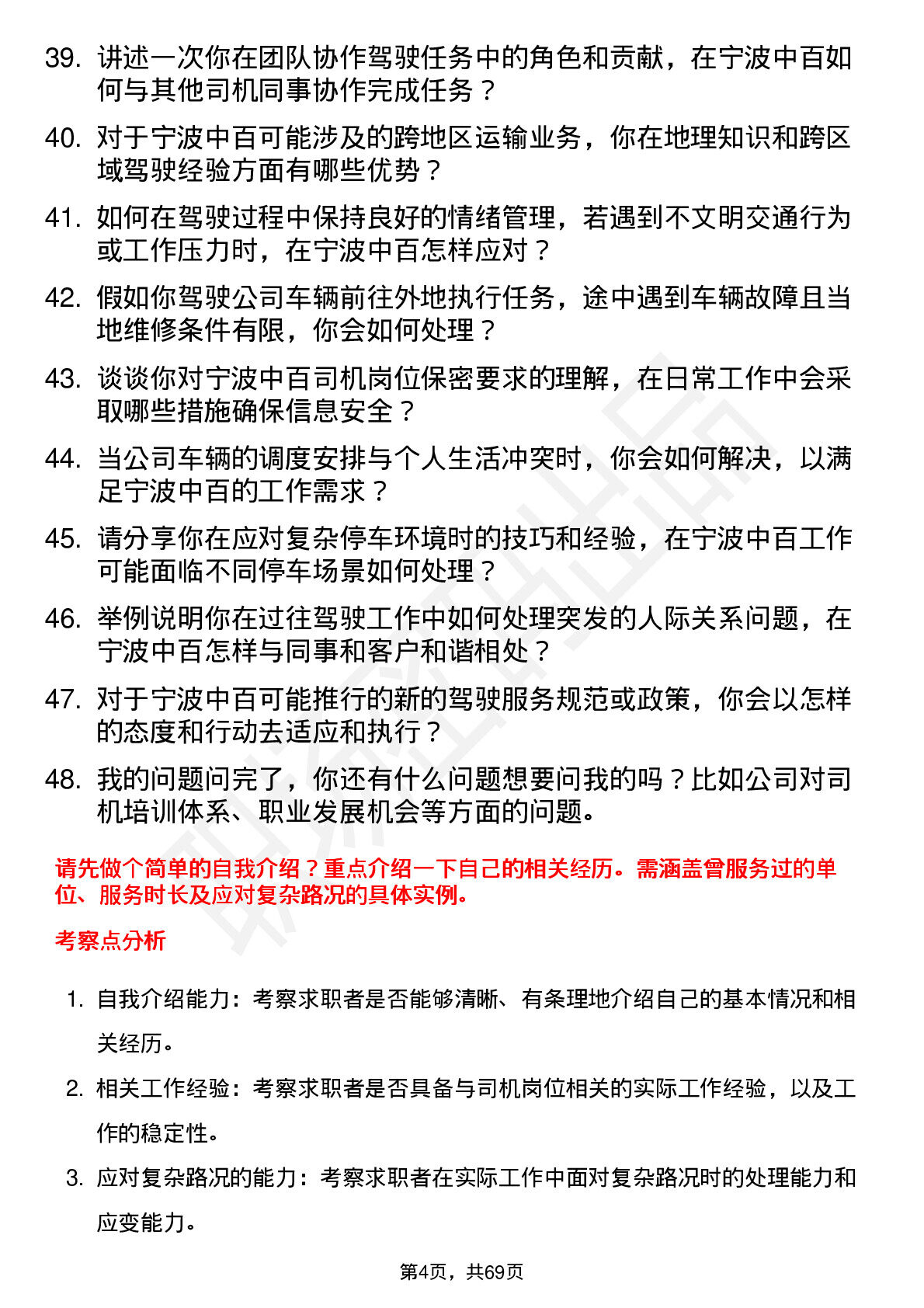 39. 讲述一次你在团队协作驾驶任务中的角色和贡献，在宁波中百如何与其他司机同事协作完成任务？

40. 对于宁波中百可能涉及的跨地区运输业务，你在地理知识和跨区域驾驶经验方面有哪些优势？

41. 如何在驾驶过程中保持良好的情绪管理，若遇到不文明交通行为或工作压力时，在宁波中百怎样应对？

42. 假如你驾驶公司车辆前往外地执行任务，途中遇到车辆故障且当地维修条件有限，你会如何处理？

43. 谈谈你对宁波中百司机岗位保密要求的理解，在日常工作中会采取哪些措施确保信息安全？

44. 当公司车辆的调度安排与个人生活冲突时，你会如何解决，以满足宁波中百的工作需求？

45. 请分享你在应对复杂停车环境时的技巧和经验，在宁波中百工作可能面临不同停车场景如何处理？

46. 举例说明你在过往驾驶工作中如何处理突发的人际关系问题，在宁波中百怎样与同事和客户和谐相处？

47. 对于宁波中百可能推行的新的驾驶服务规范或政策，你会以怎样的态度和行动去适应和执行？

48. 我的问题问完了，你还有什么问题想要问我的吗？比如公司对司机培训体系、职业发展机会等方面的问题。

请先做个简单的自我介绍？重点介绍一下自己的相关经历。需涵盖曾服务过的单位、服务时长及应对复杂路况的具体实例。

考察点分析

1. 自我介绍能力：考察求职者是否能够清晰、有条理地介绍自己的基本情况和相关经历。

2. 相关工作经验：考察求职者是否具备与司机岗位相关的实际工作经验，以及工作的稳定性。

3. 应对复杂路况的能力：考察求职者在实际工作中面对复杂路况时的处理能力和应变能力。

第4页，共69页